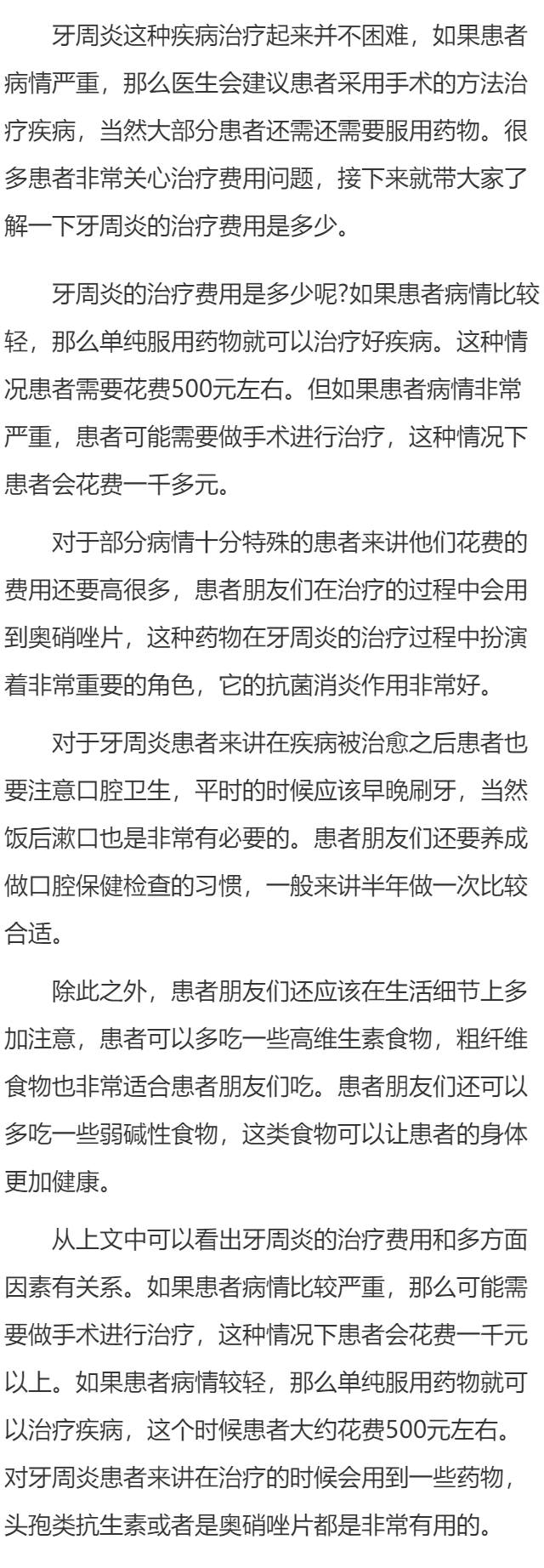 牙周炎这种疾病治疗起来并不困难，如果患者病情严重，那么医生会建议患者采用手术的方法治疗疾病，当然大部分患者还需还需要服用药物。很多患者非常关心治疗费用问题，接下来就带大家了解一下牙周炎的治疗费用是多少。

牙周炎的治疗费用是多少呢?如果患者病情比较轻，那么单纯服用药物就可以治疗好疾病。这种情况患者需要花费500元左右。但如果患者病情非常严重，患者可能需要做手术进行治疗，这种情况下患者会花费一千多元。

对于部分病情十分特殊的患者来讲他们花费的费用还要高很多，患者朋友们在治疗的过程中会用到奥硝唑片，这种药物在牙周炎的治疗过程中扮演着非常重要的角色，它的抗菌消炎作用非常好。

对于牙周炎患者来讲在疾病被治愈之后患者也要注意口腔卫生，平时的时候应该早晚刷牙，当然饭后漱口也是非常有必要的。患者朋友们还要养成做口腔保健检查的习惯，一般来讲半年做一次比较合适。

除此之外，患者朋友们还应该在生活细节上多加注意，患者可以多吃一些高维生素食物，粗纤维食物也非常适合患者朋友们吃。患者朋友们还可以多吃一些弱碱性食物，这类食物可以让患者的身体更加健康。

从上文中可以看出牙周炎的治疗费用和多方面因素有关系。如果患者病情比较严重，那么可能需要做手术进行治疗，这种情况下患者会花费一千元以上。如果患者病情较轻，那么单纯服用药物就可以治疗疾病，这个时候患者大约花费500元左右。对牙周炎患者来讲在治疗的时候会用到一些药物，头孢类抗生素或者是奥硝唑片都是非常有用的。